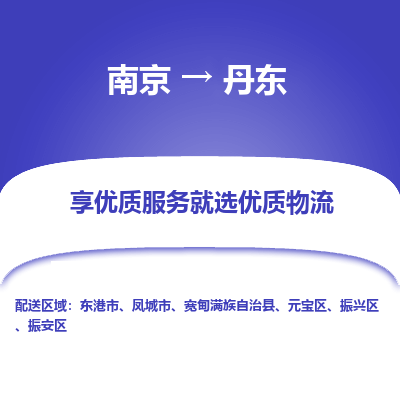 南京 → 丹东

享优质服务就选优质物流

配送区域：东港市、凤城市、宽甸满族自治县、元宝区、振兴区、振安区